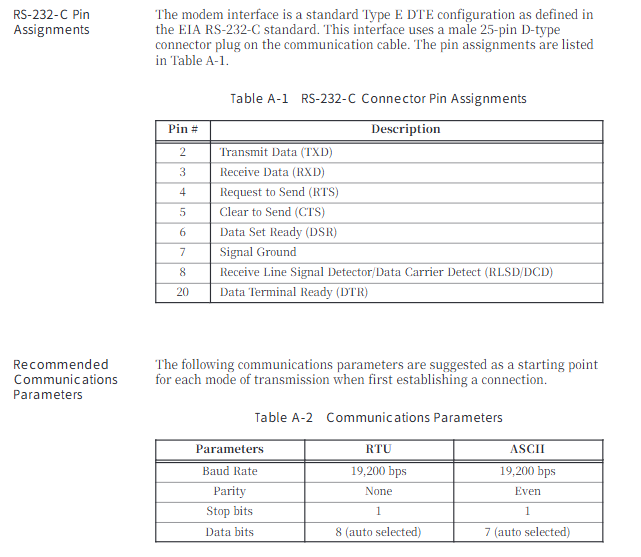 RS-232-C Pin Assignments

The modem interface is a standard Type E DTE configuration as defined in the EIA RS-232-C standard. This interface uses a male 25-pin D-type connector plug on the communication cable. The pin assignments are listed in Table A-1.

Table A-1 RS-232-C Connector Pin Assignments

| Pin # | Description |
|---|---|
| 2 | Transmit Data (TXD) |
| 3 | Receive Data (RXD) |
| 4 | Request to Send (RTS) |
| 5 | Clear to Send (CTS) |
| 6 | Data Set Ready (DSR) |
| 7 | Signal Ground |
| 8 | Receive Line Signal Detector/Data Carrier Detect (RLSD/DCD) |
| 20 | Data Terminal Ready (DTR) |

Recommended Communications Parameters

The following communications parameters are suggested as a starting point for each mode of transmission when first establishing a connection.

Table A-2 Communications Parameters

| Parameters | RTU | ASCII |
|---|---|---|
| Baud Rate | 19,200 bps | 19,200 bps |
| Parity | None | Even |
| Stop bits | 1 | 1 |
| Data bits | 8 (auto selected) | 7 (auto selected) |